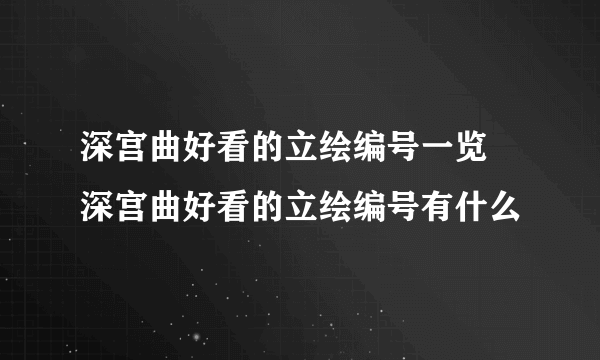 深宫曲好看的立绘编号一览
深宫曲好看的立绘编号有什么